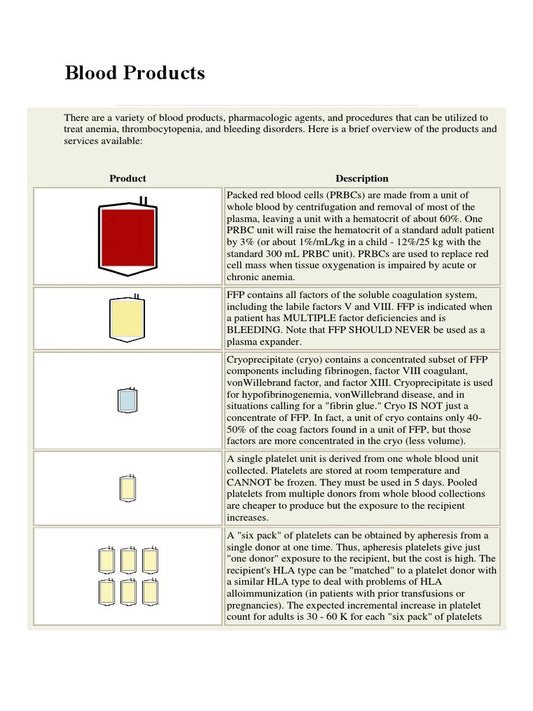 Blood Products

There are a variety of blood products, pharmacologic agents, and procedures that can be utilized to treat anemia, thrombocytopenia, and bleeding disorders. Here is a brief overview of the products and services available:

| Product | Description |
|---|---|
|  | Packed red blood cells (PRBCs) are made from a unit of whole blood by centrifugation and removal of most of the plasma, leaving a unit with a hematocrit of about 60%. One PRBC unit will raise the hematocrit of a standard adult patient by 3% (or about 1%/mL/kg in a child - 12%/25 kg with the standard 300 mL PRBC unit). PRBCs are used to replace red cell mass when tissue oxygenation is impaired by acute or chronic anemia. |
|  | FFP contains all factors of the soluble coagulation system, including the labile factors V and VIII. FFP is indicated when a patient has MULTIPLE factor deficiencies and is BLEEDING. Note that FFP SHOULD NEVER be used as a plasma expander. |
|  | Cryoprecipitate (cryo) contains a concentrated subset of FFP components including fibrinogen, factor VIII coagulant, vonWillebrand factor, and factor XIII. Cryoprecipitate is used for hypofibrinogenemia, vonWillebrand disease, and in situations calling for a "fibrin glue." Cryo IS NOT just a concentrate of FFP. In fact, a unit of cryo contains only 40-50% of the coag factors found in a unit of FFP, but those factors are more concentrated in the cryo (less volume). |
|  | A single platelet unit is derived from one whole blood unit collected. Platelets are stored at room temperature and CANNOT be frozen. They must be used in 5 days. Pooled platelets from multiple donors from whole blood collections are cheaper to produce but the exposure to the recipient increases. |
|  | A "six pack" of platelets can be obtained by apheresis from a single donor at one time. Thus, apheresis platelets give just "one donor" exposure to the recipient, but the cost is high. The recipient's HLA type can be "matched" to a platelet donor with a similar HLA type to deal with problems of HLA alloimmunization (in patients with prior transfusions or pregnancies). The expected incremental increase in platelet count for adults is 30 - 60 K for each "six pack" of platelets |